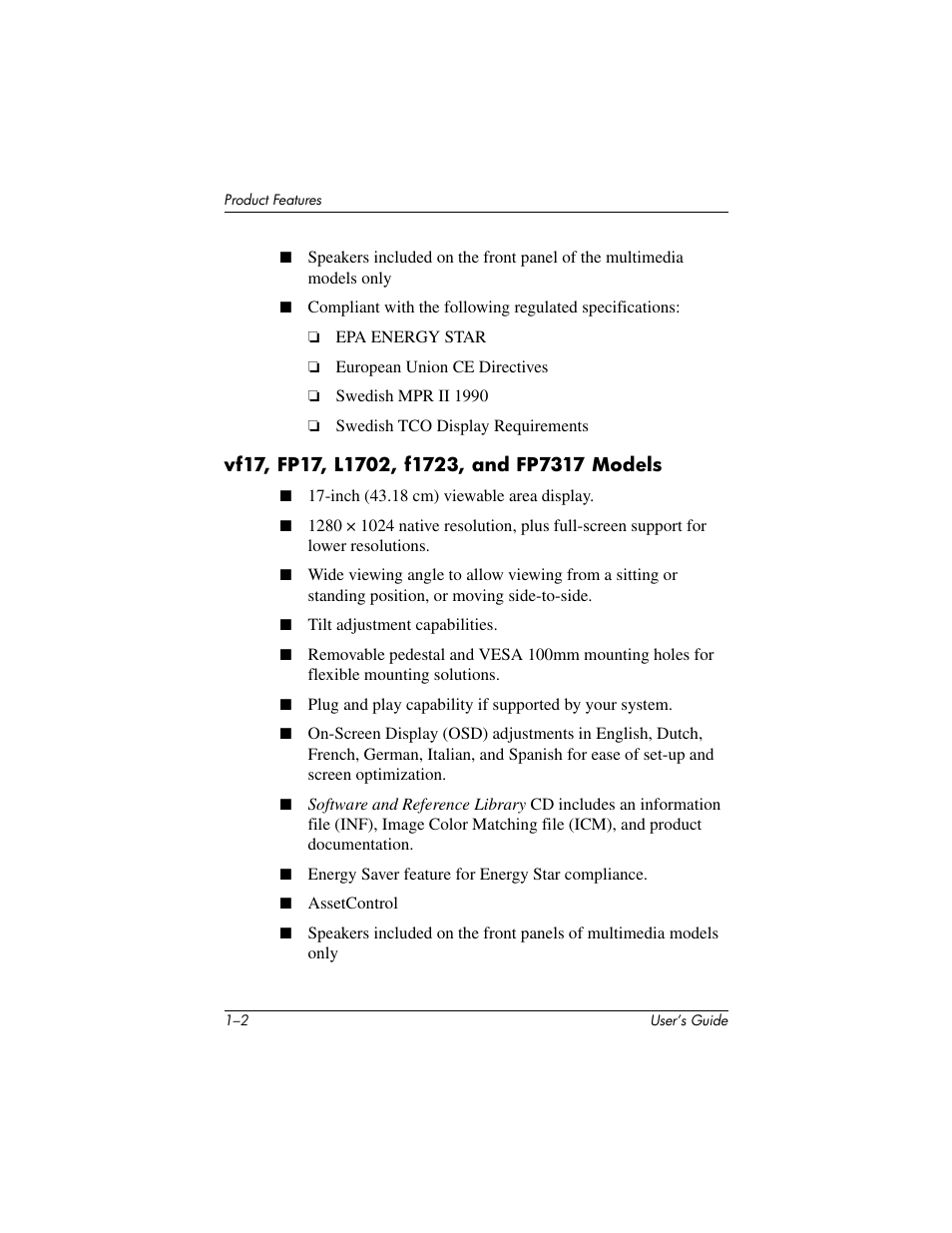 Product Features

■ Speakers included on the front panel of the multimedia models only

■ Compliant with the following regulated specifications:

❏ EPA ENERGY STAR

❏ European Union CE Directives

❏ Swedish MPR II 1990

❏ Swedish TCO Display Requirements

vf17, FP17, L1702, f1723, and FP7317 Models

■ 17-inch (43.18 cm) viewable area display.

■ 1280 × 1024 native resolution, plus full-screen support for lower resolutions.

■ Wide viewing angle to allow viewing from a sitting or standing position, or moving side-to-side.

■ Tilt adjustment capabilities.

■ Removable pedestal and VESA 100mm mounting holes for flexible mounting solutions.

■ Plug and play capability if supported by your system.

■ On-Screen Display (OSD) adjustments in English, Dutch, French, German, Italian, and Spanish for ease of set-up and screen optimization.

■ Software and Reference Library CD includes an information file (INF), Image Color Matching file (ICM), and product documentation.

■ Energy Saver feature for Energy Star compliance.

■ AssetControl

■ Speakers included on the front panels of multimedia models only

1–2

User's Guide